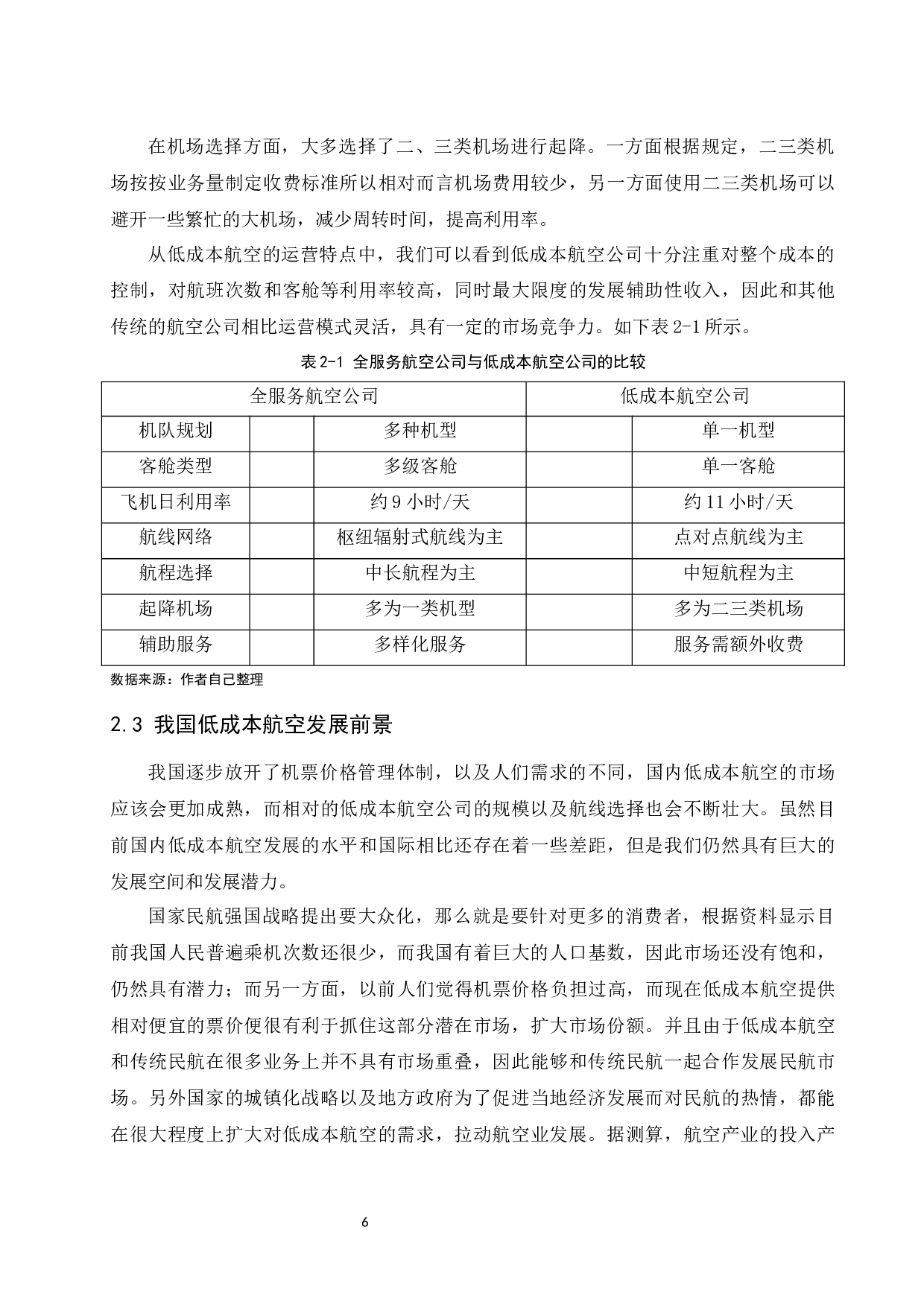 在机场选择方面，大多选择了二、三类机场进行起降。一方面根据规定，二三类机场按按业务量制定收费标准所以相对而言机场费用较少，另一方面使用二三类机场可以避开一些繁忙的大机场，减少周转时间，提高利用率。

从低成本航空的运营特点中，我们可以看到低成本航空公司十分注重对整个成本的控制，对航班次数和客舱等利用率较高，同时最大限度的发展辅助性收入，因此和其他传统的航空公司相比运营模式灵活，具有一定的市场竞争力。如下表 2-1 所示。

表 2-1 全服务航空公司与低成本航空公司的比较

| 全服务航空公司 | | | 低成本航空公司 | |
|---|---|---|---|---|
| 机队规划 | | 多种机型 | | 单一机型 |
| 客舱类型 | | 多级客舱 | | 单一客舱 |
| 飞机日利用率 | | 约 9 小时/天 | | 约 11 小时/天 |
| 航线网络 | | 枢纽辐射式航线为主 | | 点对点航线为主 |
| 航程选择 | | 中长航程为主 | | 中短航程为主 |
| 起降机场 | | 多为一类机型 | | 多为二三类机场 |
| 辅助服务 | | 多样化服务 | | 服务需额外收费 |

数据来源：作者自己整理

2.3 我国低成本航空发展前景

我国逐步放开了机票价格管理体制，以及人们需求的不同，国内低成本航空的市场应该会更加成熟，而相对的低成本航空公司的规模以及航线选择也会不断壮大。虽然目前国内低成本航空发展的水平和国际相比还存在着一些差距，但是我们仍然具有巨大的发展空间和发展潜力。

国家民航强国战略提出要大众化，那么就是要针对更多的消费者，根据资料显示目前我国人民普遍乘机次数还很少，而我国有着巨大的人口基数，因此市场还没有饱和，仍然具有潜力；而另一方面，以前人们觉得机票价格负担过高，而现在低成本航空提供相对便宜的票价便很有利于抓住这部分潜在市场，扩大市场份额。并且由于低成本航空和传统民航在很多业务上并不具有市场重叠，因此能够和传统民航一起合作发展民航市场。另外国家的城镇化战略以及地方政府为了促进当地经济发展而对民航的热情，都能在很大程度上扩大对低成本航空的需求，拉动航空业发展。据测算，航空产业的投入产

6